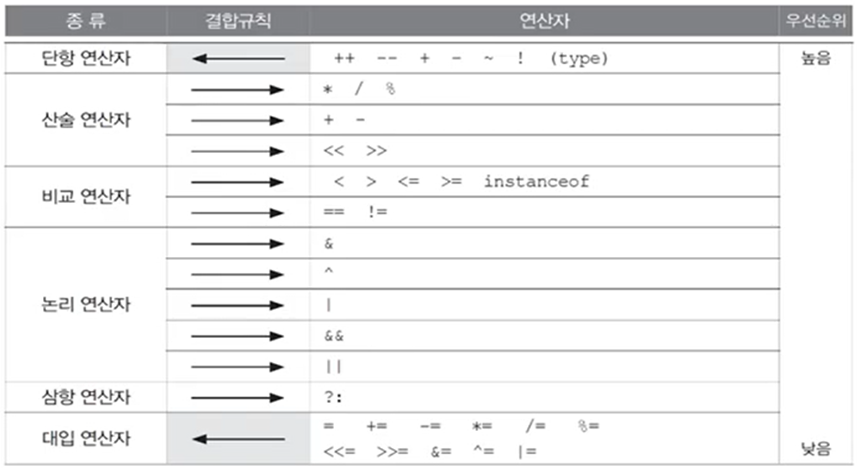 | 종 류 | 결합규칙 | 연산자 | 우선순위 |
|---|---|---|---|
| 단항 연산자 | ← | ++ -- + - ~ ! (type) | 높음 |
| 산술 연산자 | → | * / % | |
| | → | + - | |
| | → | << >> | |
| 비교 연산자 | → | < > <= >= instanceof | |
| | → | == != | |
| 논리 연산자 | → | & | |
| | → | ^ | |
| | → | \| | |
| | → | && | |
| | → | \|\| | |
| 삼항 연산자 | → | ?: | |
| 대입 연산자 | ← | = += -= *= /= %= <<= >>= &= ^= \|= | 낮음 |